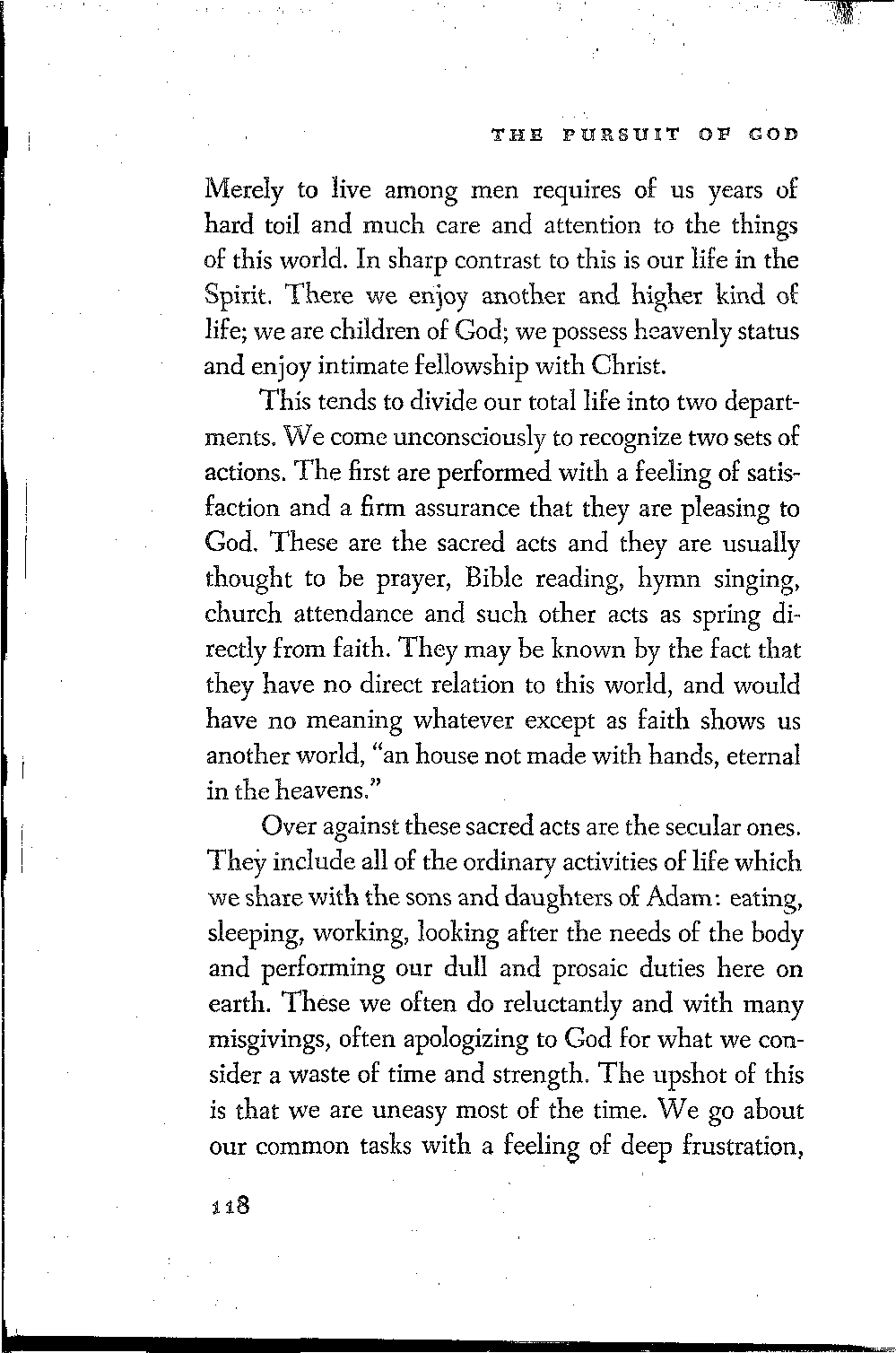 THE PURSUIT OF GOD

Merely to live among men requires of us years of hard toil and much care and attention to the things of this world. In sharp contrast to this is our life in the Spirit. There we enjoy another and higher kind of life; we are children of God; we possess heavenly status and enjoy intimate fellowship with Christ.

This tends to divide our total life into two departments. We come unconsciously to recognize two sets of actions. The first are performed with a feeling of satisfaction and a firm assurance that they are pleasing to God. These are the sacred acts and they are usually thought to be prayer, Bible reading, hymn singing, church attendance and such other acts as spring directly from faith. They may be known by the fact that they have no direct relation to this world, and would have no meaning whatever except as faith shows us another world, "an house not made with hands, eternal in the heavens."

Over against these sacred acts are the secular ones. They include all of the ordinary activities of life which we share with the sons and daughters of Adam: eating, sleeping, working, looking after the needs of the body and performing our dull and prosaic duties here on earth. These we often do reluctantly and with many misgivings, often apologizing to God for what we consider a waste of time and strength. The upshot of this is that we are uneasy most of the time. We go about our common tasks with a feeling of deep frustration,

118